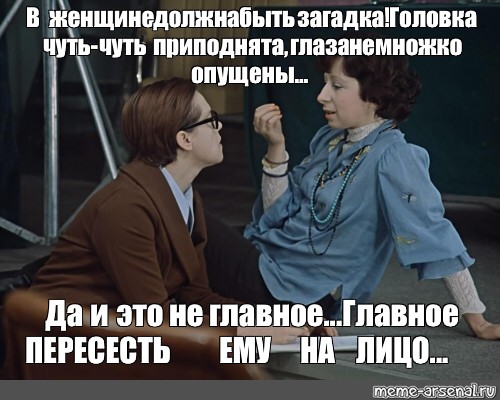 В женщинедолжнабыть загадка!Головка чуть-чуть приподнята,глазанемножко опущены...

Да и это не главное...Главное ПЕРЕСЕСТЬ ЕМУ НА ЛИЦО...

meme-arsenal.ru